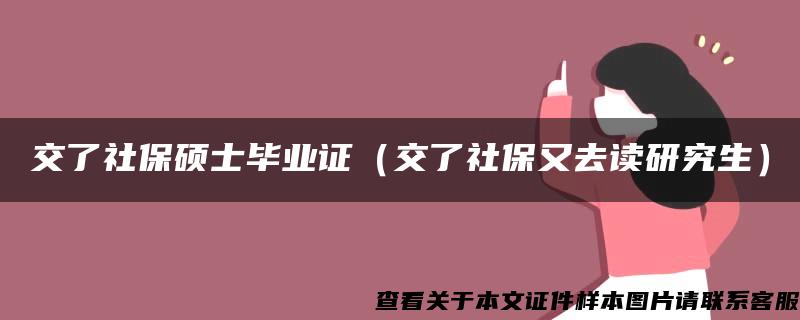 交了社保硕士毕业证（交了社保又去读研究生）

查看关于本文证件样本图片请联系客服